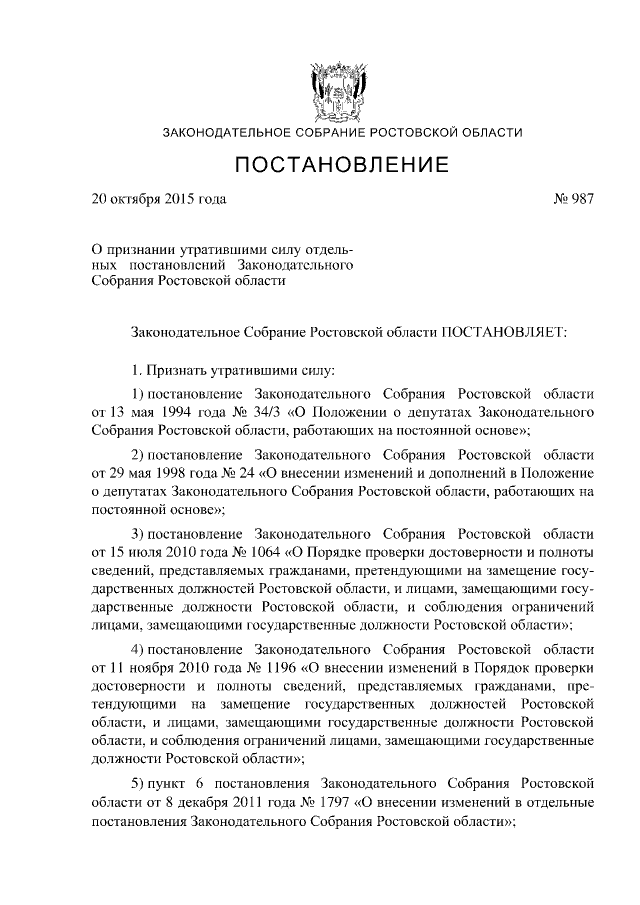 ЗАКОНОДАТЕЛЬНОЕ СОБРАНИЕ РОСТОВСКОЙ ОБЛАСТИ

ПОСТАНОВЛЕНИЕ

20 октября 2015 года

№ 987

О признании утратившими силу отдельных постановлений Законодательного Собрания Ростовской области

Законодательное Собрание Ростовской области ПОСТАНОВЛЯЕТ:

1. Признать утратившими силу:

1) постановление Законодательного Собрания Ростовской области от 13 мая 1994 года № 34/3 «О Положении о депутатах Законодательного Собрания Ростовской области, работающих на постоянной основе»;

2) постановление Законодательного Собрания Ростовской области от 29 мая 1998 года № 24 «О внесении изменений и дополнений в Положение о депутатах Законодательного Собрания Ростовской области, работающих на постоянной основе»;

3) постановление Законодательного Собрания Ростовской области от 15 июля 2010 года № 1064 «О Порядке проверки достоверности и полноты сведений, представляемых гражданами, претендующими на замещение государственных должностей Ростовской области, и лицами, замещающими государственные должности Ростовской области, и соблюдения ограничений лицами, замещающими государственные должности Ростовской области»;

4) постановление Законодательного Собрания Ростовской области от 11 ноября 2010 года № 1196 «О внесении изменений в Порядок проверки достоверности и полноты сведений, представляемых гражданами, претендующими на замещение государственных должностей Ростовской области, и лицами, замещающими государственные должности Ростовской области, и соблюдения ограничений лицами, замещающими государственные должности Ростовской области»;

5) пункт 6 постановления Законодательного Собрания Ростовской области от 8 декабря 2011 года № 1797 «О внесении изменений в отдельные постановления Законодательного Собрания Ростовской области»;